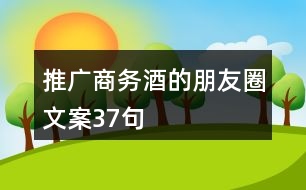 推广商务酒的朋友圈文案37句